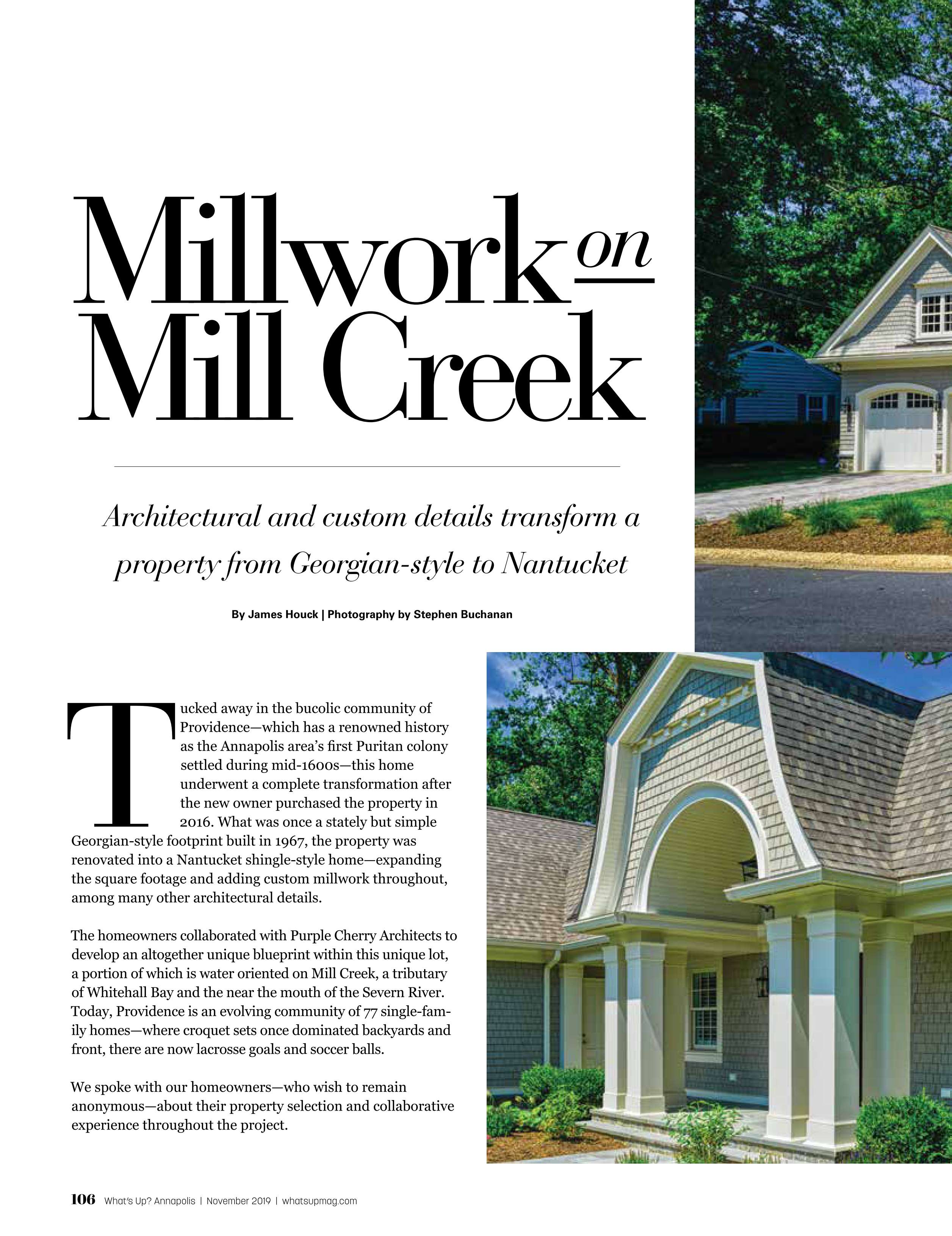 Millwork on Mill Creek

Architectural and custom details transform a property from Georgian-style to Nantucket

By James Houck | Photography by Stephen Buchanan

Tucked away in the bucolic community of Providence—which has a renowned history as the Annapolis area's first Puritan colony settled during mid-1600s—this home underwent a complete transformation after the new owner purchased the property in 2016. What was once a stately but simple Georgian-style footprint built in 1967, the property was renovated into a Nantucket shingle-style home—expanding the square footage and adding custom millwork throughout, among many other architectural details.

The homeowners collaborated with Purple Cherry Architects to develop an altogether unique blueprint within this unique lot, a portion of which is water oriented on Mill Creek, a tributary of Whitehall Bay and the near the mouth of the Severn River. Today, Providence is an evolving community of 77 single-family homes—where croquet sets once dominated backyards and front, there are now lacrosse goals and soccer balls.

We spoke with our homeowners—who wish to remain anonymous—about their property selection and collaborative experience throughout the project.

106 What's Up? Annapolis | November 2019 | whatsupmag.com